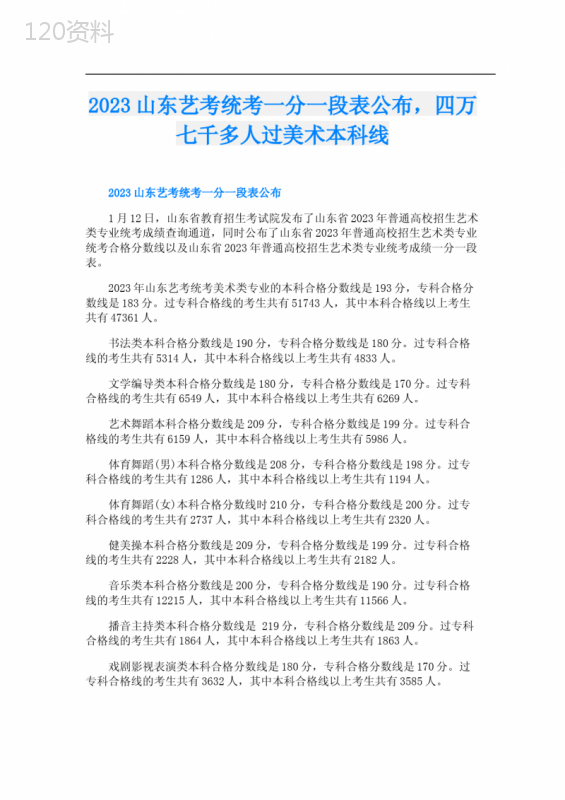 120资料

2023 山东艺考统考一分一段表公布，四万七千多人过美术本科线

2023 山东艺考统考一分一段表公布

1 月 12 日，山东省教育招生考试院发布了山东省 2023 年普通高校招生艺术类专业统考成绩查询通道，同时公布了山东省 2023 年普通高校招生艺术类专业统考合格分数线以及山东省 2023 年普通高校招生艺术类专业统考成绩一分一段表。

2023 年山东艺考统考美术类专业的本科合格分数线是 193 分，专科合格分数线是 183 分。过专科合格线的考生共有 51743 人，其中本科合格线以上考生共有 47361 人。

书法类本科合格分数线是 190 分，专科合格分数线是 180 分。过专科合格线的考生共有 5314 人，其中本科合格线以上考生共有 4833 人。

文学编导类本科合格分数线是 180 分，专科合格分数线是 170 分。过专科合格线的考生共有 6549 人，其中本科合格线以上考生共有 6269 人。

艺术舞蹈本科合格分数线是 209 分，专科合格分数线是 199 分。过专科合格线的考生共有 6159 人，其中本科合格线以上考生共有 5986 人。

体育舞蹈(男)本科合格分数线是 208 分，专科合格分数线是 198 分。过专科合格线的考生共有 1286 人，其中本科合格线以上考生共有 1194 人。

体育舞蹈(女)本科合格分数线时 210 分，专科合格分数线是 200 分。过专科合格线的考生共有 2737 人，其中本科合格线以上考生共有 2320 人。

健美操本科合格分数线是 209 分，专科合格分数线是 199 分。过专科合格线的考生共有 2228 人，其中本科合格线以上考生共有 2182 人。

音乐类本科合格分数线是 200 分，专科合格分数线是 190 分。过专科合格线的考生共有 12215 人，其中本科合格线以上考生共有 11566 人。

播音主持类本科合格分数线是 219 分，专科合格分数线是 209 分。过专科合格线的考生共有 1864 人，其中本科合格线以上考生共有 1863 人。

戏剧影视表演类本科合格分数线是 180 分，专科合格分数线是 170 分。过专科合格线的考生共有 3632 人，其中本科合格线以上考生共有 3585 人。